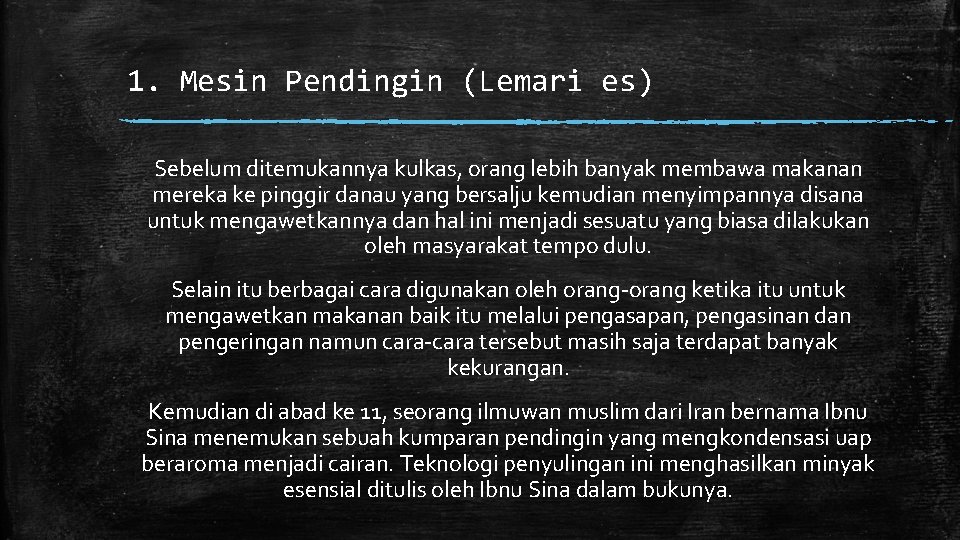 1. Mesin Pendingin (Lemari es)

Sebelum ditemukannya kulkas, orang lebih banyak membawa makanan mereka ke pinggir danau yang bersalju kemudian menyimpannya disana untuk mengawetkannya dan hal ini menjadi sesuatu yang biasa dilakukan oleh masyarakat tempo dulu.

Selain itu berbagai cara digunakan oleh orang-orang ketika itu untuk mengawetkan makanan baik itu melalui pengasapan, pengasinan dan pengeringan namun cara-cara tersebut masih saja terdapat banyak kekurangan.

Kemudian di abad ke 11, seorang ilmuwan muslim dari Iran bernama Ibnu Sina menemukan sebuah kumparan pendingin yang mengkondensasi uap beraroma menjadi cairan. Teknologi penyulingan ini menghasilkan minyak esensial ditulis oleh Ibnu Sina dalam bukunya.